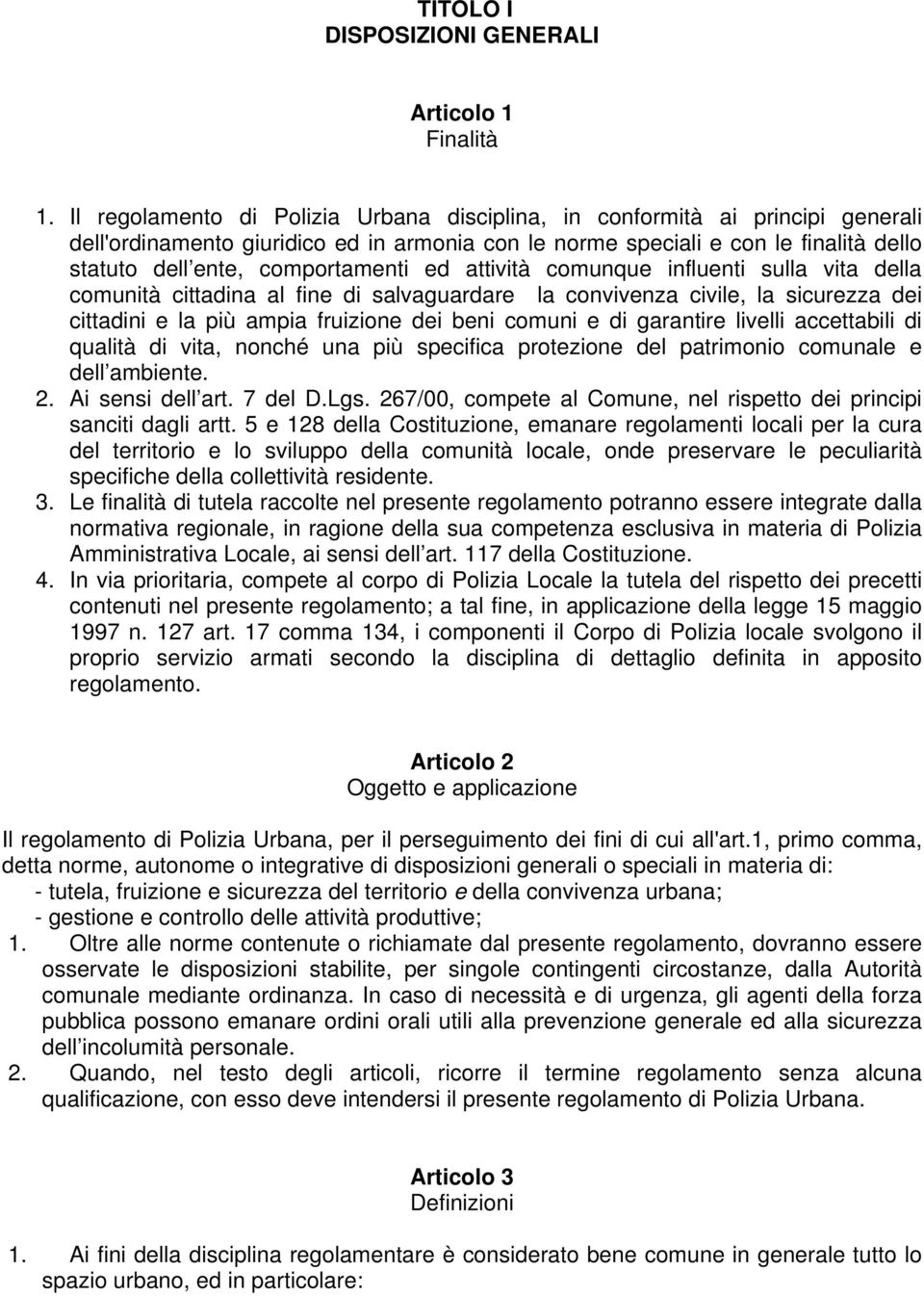 TITOLO I
DISPOSIZIONI GENERALI

Articolo 1
Finalità

1. Il regolamento di Polizia Urbana disciplina, in conformità ai principi generali dell'ordinamento giuridico ed in armonia con le norme speciali e con le finalità dello statuto dell ente, comportamenti ed attività comunque influenti sulla vita della comunità cittadina al fine di salvaguardare la convivenza civile, la sicurezza dei cittadini e la più ampia fruizione dei beni comuni e di garantire livelli accettabili di qualità di vita, nonché una più specifica protezione del patrimonio comunale e dell ambiente.
2. Ai sensi dell art. 7 del D.Lgs. 267/00, compete al Comune, nel rispetto dei principi sanciti dagli artt. 5 e 128 della Costituzione, emanare regolamenti locali per la cura del territorio e lo sviluppo della comunità locale, onde preservare le peculiarità specifiche della collettività residente.
3. Le finalità di tutela raccolte nel presente regolamento potranno essere integrate dalla normativa regionale, in ragione della sua competenza esclusiva in materia di Polizia Amministrativa Locale, ai sensi dell art. 117 della Costituzione.
4. In via prioritaria, compete al corpo di Polizia Locale la tutela del rispetto dei precetti contenuti nel presente regolamento; a tal fine, in applicazione della legge 15 maggio 1997 n. 127 art. 17 comma 134, i componenti il Corpo di Polizia locale svolgono il proprio servizio armati secondo la disciplina di dettaglio definita in apposito regolamento.

Articolo 2
Oggetto e applicazione

Il regolamento di Polizia Urbana, per il perseguimento dei fini di cui all'art.1, primo comma, detta norme, autonome o integrative di disposizioni generali o speciali in materia di:
- tutela, fruizione e sicurezza del territorio e della convivenza urbana;
- gestione e controllo delle attività produttive;
1. Oltre alle norme contenute o richiamate dal presente regolamento, dovranno essere osservate le disposizioni stabilite, per singole contingenti circostanze, dalla Autorità comunale mediante ordinanza. In caso di necessità e di urgenza, gli agenti della forza pubblica possono emanare ordini orali utili alla prevenzione generale ed alla sicurezza dell incolumità personale.
2. Quando, nel testo degli articoli, ricorre il termine regolamento senza alcuna qualificazione, con esso deve intendersi il presente regolamento di Polizia Urbana.

Articolo 3
Definizioni

1. Ai fini della disciplina regolamentare è considerato bene comune in generale tutto lo spazio urbano, ed in particolare: